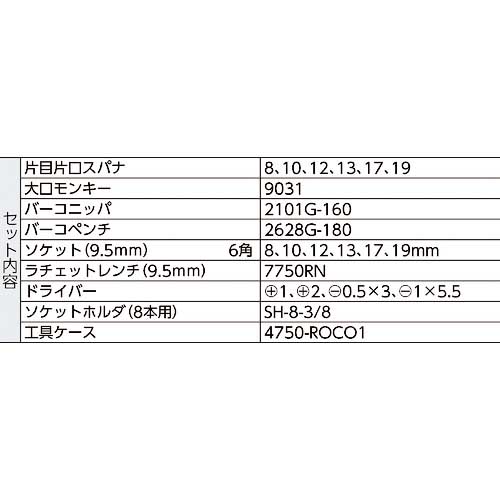 | セット内容 | 片目片口スパナ | 8、10、12、13、17、19 |
|---|---|---|
|  | 大口モンキー | 9031 |
|  | バーコニッパ | 2101G-160 |
|  | バーコペンチ | 2628G-180 |
|  | ソケット(9.5mm) 6角 | 8、10、12、13、17、19mm |
|  | ラチェットレンチ(9.5mm) | 7750RN |
|  | ドライバー | ⊕1、⊕2、⊖0.5×3、⊖1×5.5 |
|  | ソケットホルダ(8本用) | SH-8-3/8 |
|  | 工具ケース | 4750-ROCO1 |